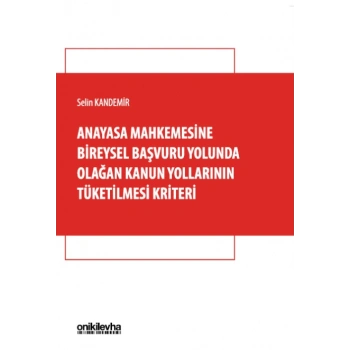 Selin KANDEMİR

ANAYASA MAHKEMESİNE BİREYSEL BAŞVURU YOLUNDA OLAĞAN KANUN YOLLARININ TÜKETİLMESİ KRİTERİ

onikilevha